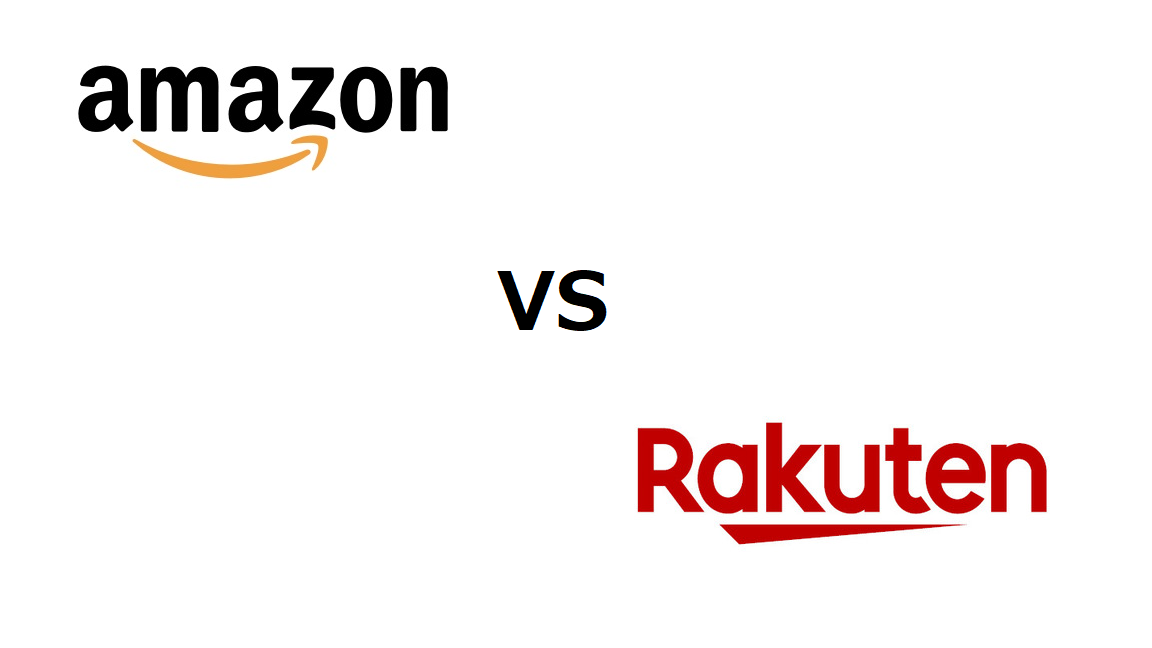 amazon

VS

Rakuten